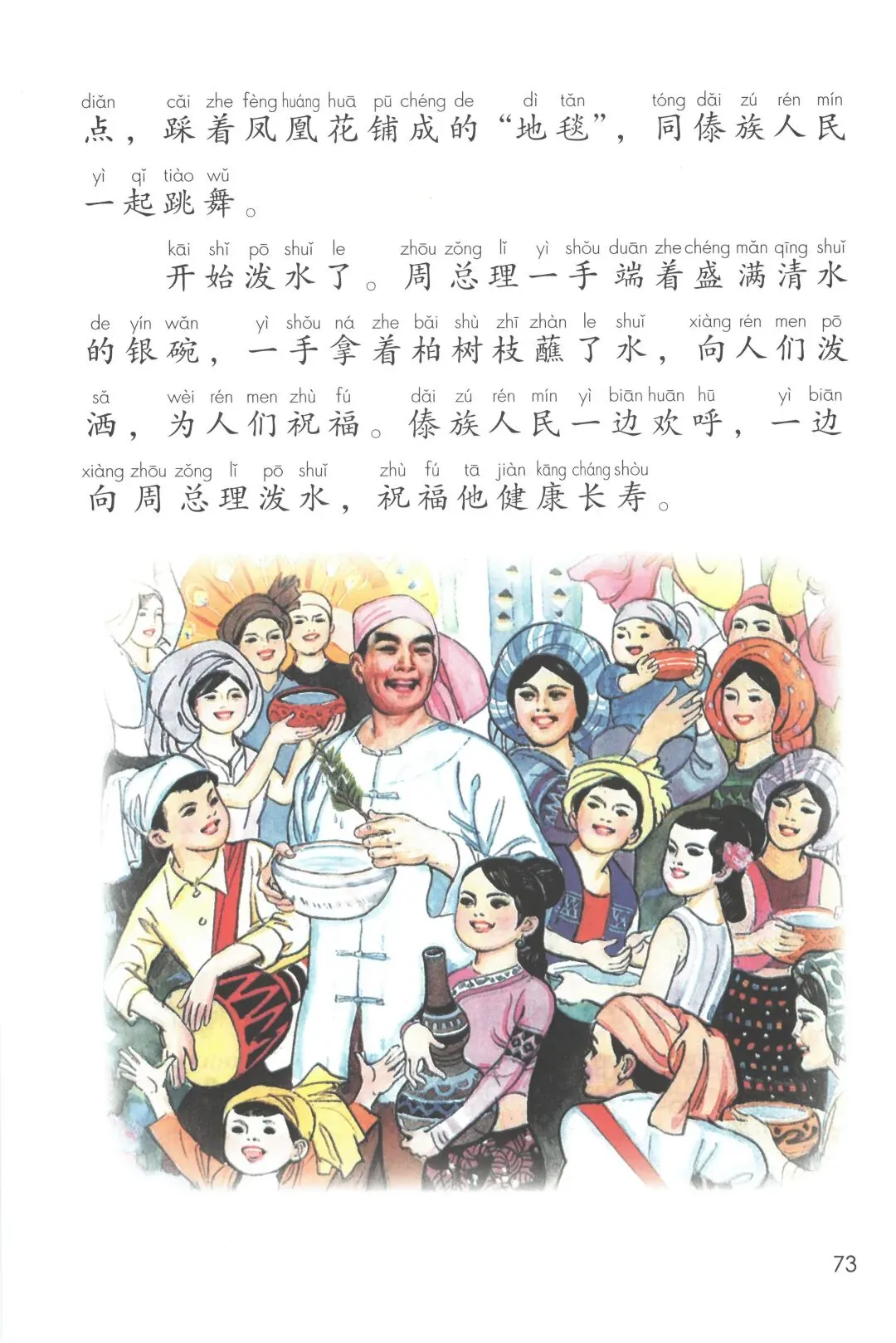 diǎn cǎi zhe fèng huáng huā pū chéng de dì tǎn tóng dǎi zú rén mín
点，踩着凤凰花铺成的“地毯”，同傣族人民

yì qǐ tiào wǔ
一起跳舞。

kāi shǐ pō shuǐ le zhōu zǒng lǐ yì shǒu duān zhe chéng mǎn qīng shuǐ
开始泼水了。周总理一手端着盛满清水

de yín wǎn yì shǒu ná zhe bǎi shù zhī zhàn le shuǐ xiàng rén men pō
的银碗，一手拿着柏树枝蘸了水，向人们泼

sǎ wèi rén men zhù fú dǎi zú rén mín yì biān huān hū yì biān
洒，为人们祝福。傣族人民一边欢呼，一边

xiàng zhōu zǒng lǐ pō shuǐ zhù fú tā jiàn kāng cháng shòu
向周总理泼水，祝福他健康长寿。

73